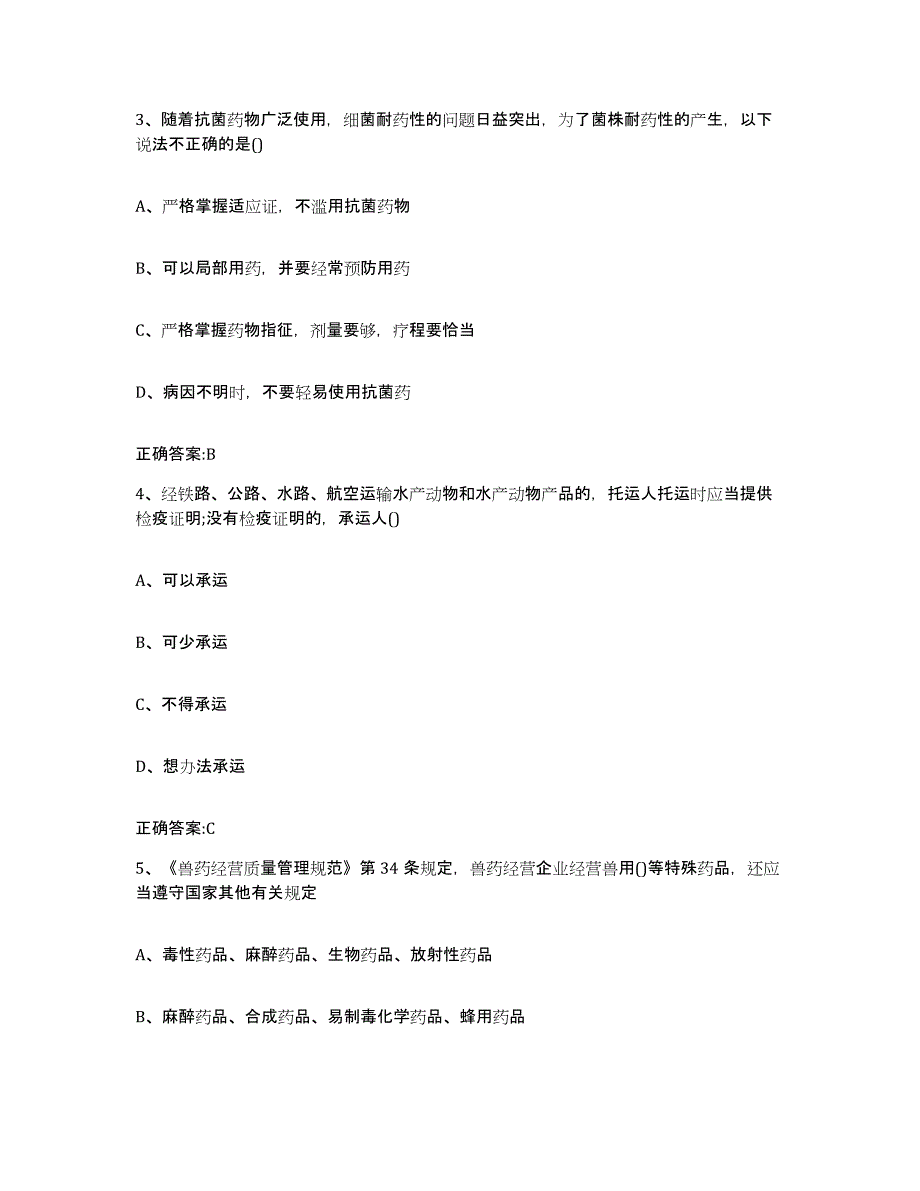 3、随着抗菌药物广泛使用，细菌耐药性的问题日益突出，为了菌株耐药性的产生，以下说法不正确的是()

A、严格掌握适应证，不滥用抗菌药物

B、可以局部用药，并要经常预防用药

C、严格掌握药物指征，剂量要够，疗程要恰当

D、病因不明时，不要轻易使用抗菌药

正确答案:B

4、经铁路、公路、水路、航空运输水产动物和水产动物产品的，托运人托运时应当提供检疫证明;没有检疫证明的，承运人()

A、可以承运

B、可少承运

C、不得承运

D、想办法承运

正确答案:C

5、《兽药经营质量管理规范》第 34 条规定，兽药经营企业经营兽用()等特殊药品，还应当遵守国家其他有关规定

A、毒性药品、麻醉药品、生物药品、放射性药品

B、麻醉药品、合成药品、易制毒化学药品、蜂用药品